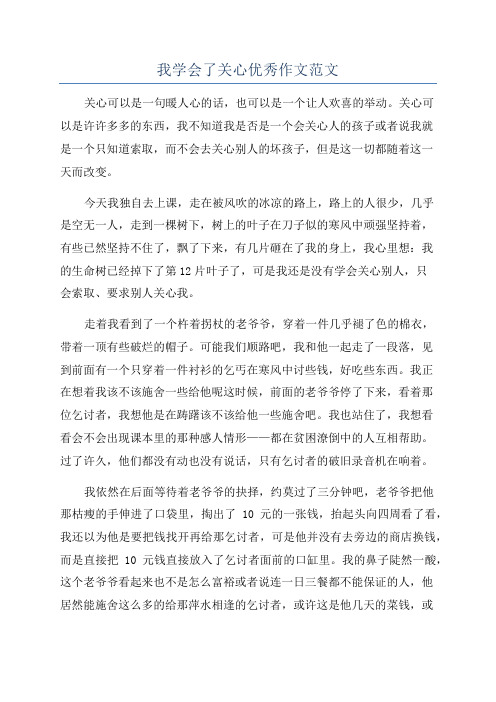 我学会了关心优秀作文范文

关心可以是一句暖人心的话，也可以是一个让人欢喜的举动。关心可以是许许多多的东西，我不知道我是否是一个会关心人的孩子或者说我就是一个只知道索取，而不会去关心别人的坏孩子，但是这一切都随着这一天而改变。

今天我独自去上课，走在被风吹的冰凉的路上，路上的人很少，几乎是空无一人，走到一棵树下，树上的叶子在刀子似的寒风中顽强坚持着，有些已然坚持不住了，飘了下来，有几片砸在了我的身上，我心里想：我的生命树已经掉下了第12片叶子了，可是我还是没有学会关心别人，只会索取、要求别人关心我。

走着我看到了一个杵着拐杖的老爷爷，穿着一件几乎褪了色的棉衣，带着一顶有些破烂的帽子。可能我们顺路吧，我和他一起走了一段落，见到前面有一个只穿着一件衬衫的乞丐在寒风中讨些钱，好吃些东西。我正在想着我该不该施舍一些给他呢这时候，前面的老爷爷停了下来，看着那位乞讨者，我想他是在踌躇该不该给他一些施舍吧。我也站住了，我想看看会不会出现课本里的那种感人情形——都在贫困潦倒中的人互相帮助。过了许久，他们都没有动也没有说话，只有乞讨者的破旧录音机在响着。

我依然在后面等待着老爷爷的抉择，约莫过了三分钟吧，老爷爷把他那枯瘦的手伸进了口袋里，掏出了 10 元的一张钱，抬起头向四周看了看，我还以为他是要把钱找开再给那乞讨者，可是他并没有去旁边的商店换钱，而是直接把 10 元钱直接放入了乞讨者面前的口缸里。我的鼻子陡然一酸，这个老爷爷看起来也不是怎么富裕或者说连一日三餐都不能保证的人，他居然能施舍这么多的给那萍水相逢的乞讨者，或许这是他几天的菜钱，或